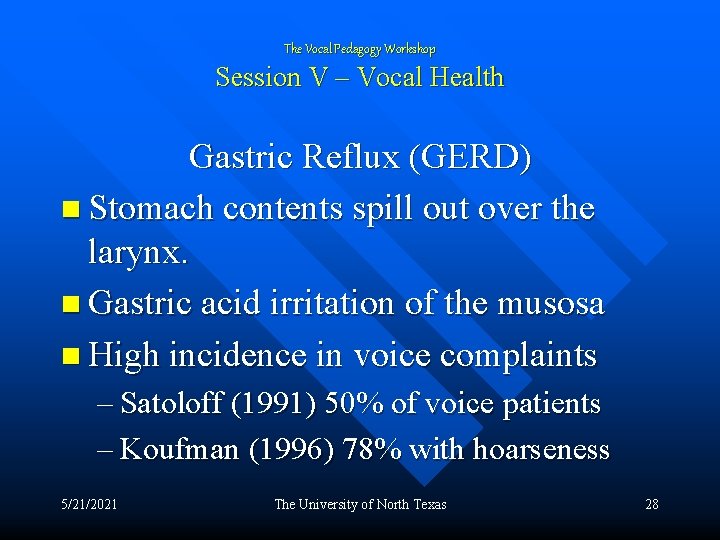 The Vocal Pedagogy Workshop
Session V – Vocal Health

Gastric Reflux (GERD)

• Stomach contents spill out over the larynx.
• Gastric acid irritation of the musosa
• High incidence in voice complaints
– Satoloff (1991) 50% of voice patients
– Koufman (1996) 78% with hoarseness

5/21/2021
The University of North Texas
28